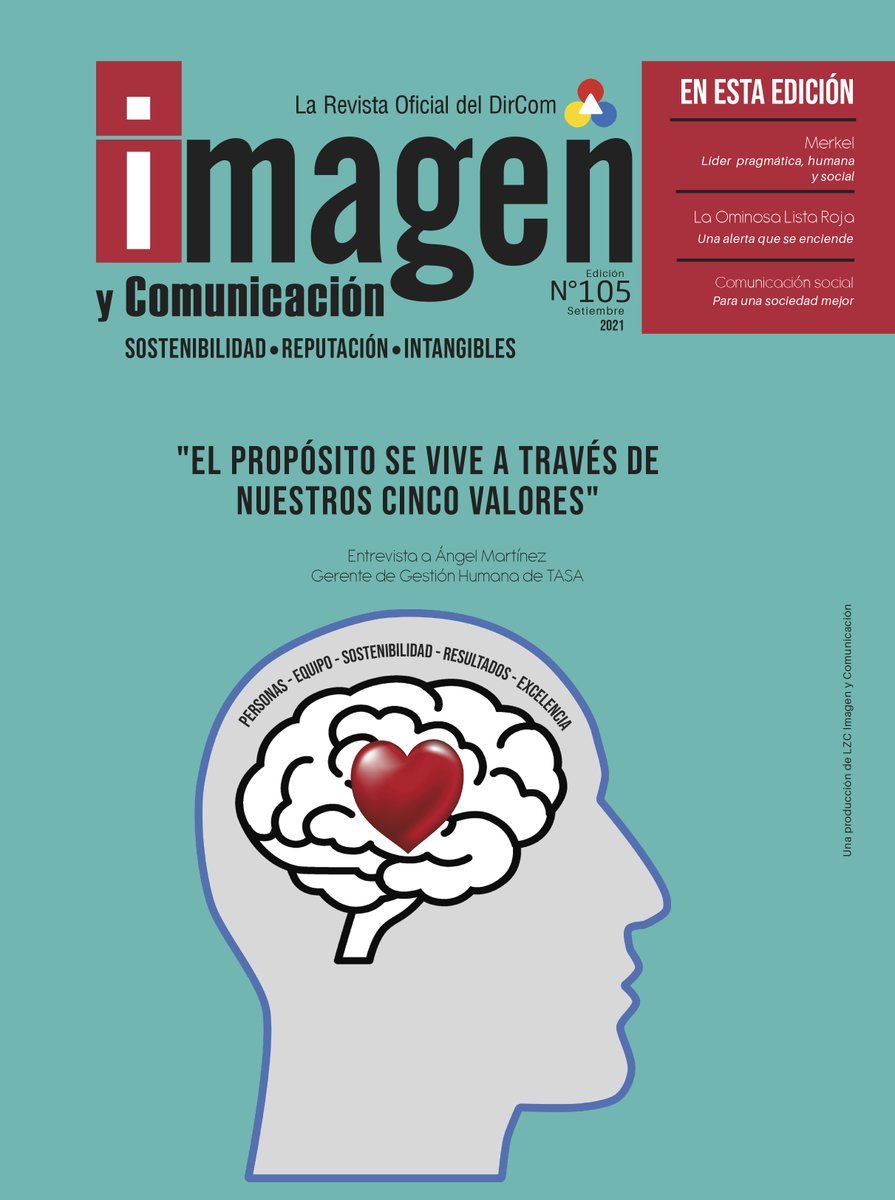 La Revista Oficial del DirCom

imagen

y Comunicación

Edición
N°105
Setiembre
2021

SOSTENIBILIDAD • REPUTACIÓN • INTANGIBLES

EN ESTA EDICIÓN

Merkel
Líder pragmática, humana y social

La Ominosa Lista Roja
Una alerta que se enciende

Comunicación social
Para una sociedad mejor

"EL PROPÓSITO SE VIVE A TRAVÉS DE NUESTROS CINCO VALORES"

Entrevista a Ángel Martínez
Gerente de Gestión Humana de TASA

PERSONAS - EQUIPO - SOSTENIBILIDAD - RESULTADOS - EXCELENCIA

Una producción de LZC Imagen y Comunicación